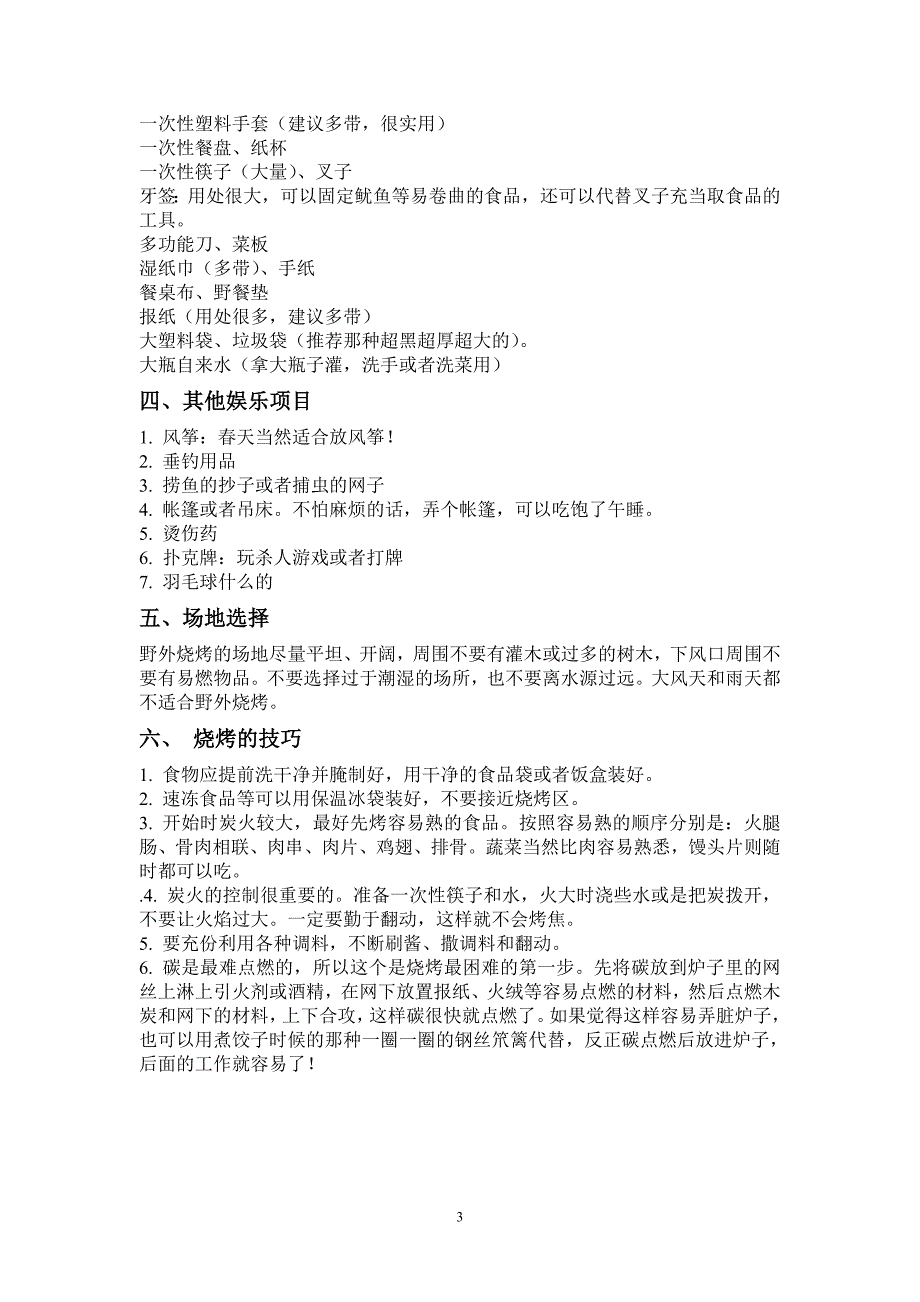 一次性塑料手套（建议多带，很实用）
一次性餐盘、纸杯
一次性筷子（大量）、叉子
牙签：用处很大，可以固定鱿鱼等易卷曲的食品，还可以代替叉子充当取食品的工具。
多功能刀、菜板
湿纸巾（多带）、手纸
餐桌布、野餐垫
报纸（用处很多，建议多带）
大塑料袋、垃圾袋（推荐那种超黑超厚超大的）。
大瓶自来水（拿大瓶子灌，洗手或者洗菜用）

四、其他娱乐项目

1. 风筝：春天当然适合放风筝！
2. 垂钓用品
3. 捞鱼的抄子或者捕虫的网子
4. 帐篷或者吊床。不怕麻烦的话，弄个帐篷，可以吃饱了午睡。
5. 烫伤药
6. 扑克牌：玩杀人游戏或者打牌
7. 羽毛球什么的

五、场地选择

野外烧烤的场地尽量平坦、开阔，周围不要有灌木或过多的树木，下风口周围不要有易燃物品。不要选择过于潮湿的场所，也不要离水源过远。大风天和雨天都不适合野外烧烤。

六、 烧烤的技巧

1. 食物应提前洗干净并腌制好，用干净的食品袋或者饭盒装好。
2. 速冻食品等可以用保温冰袋装好，不要接近烧烤区。
3. 开始时炭火较大，最好先烤容易熟的食品。按照容易熟的顺序分别是：火腿肠、骨肉相联、肉串、肉片、鸡翅、排骨。蔬菜当然比肉容易熟悉，馒头片则随时都可以吃。
.4. 炭火的控制很重要的。准备一次性筷子和水，火大时浇些水或是把炭拨开，不要让火焰过大。一定要勤于翻动，这样就不会烤焦。
5. 要充份利用各种调料，不断刷酱、撒调料和翻动。
6. 碳是最难点燃的，所以这个是烧烤最困难的第一步。先将碳放到炉子里的网丝上淋上引火剂或酒精，在网下放置报纸、火绒等容易点燃的材料，然后点燃木炭和网下的材料，上下合攻，这样碳很快就点燃了。如果觉得这样容易弄脏炉子，也可以用煮饺子时候的那种一圈一圈的钢丝笊篱代替，反正碳点燃后放进炉子，后面的工作就容易了！

3